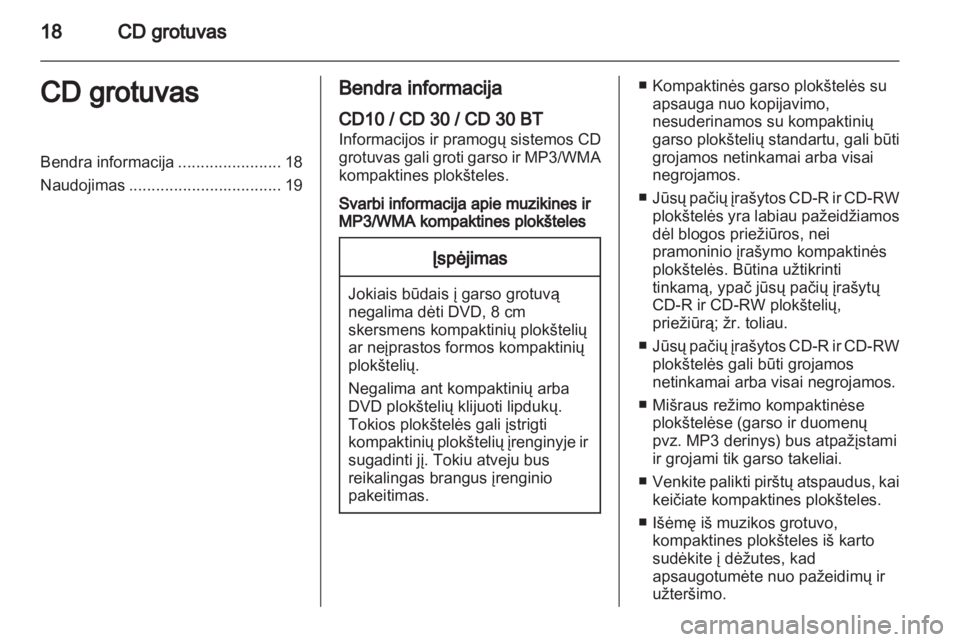 18 CD grotuvas

CD grotuvas

Bendra informacija ....................... 18
Naudojimas .................................. 19

Bendra informacija

CD10 / CD 30 / CD 30 BT
Informacijos ir pramogų sistemos CD grotuvas gali groti garso ir MP3/WMA kompaktines plokšteles.

Svarbi informacija apie muzikines ir MP3/WMA kompaktines plokšteles

Įspėjimas

Jokiais būdais į garso grotuvą negalima dėti DVD, 8 cm skersmens kompaktinių plokštelių ar neįprastos formos kompaktinių plokštelių.

Negalima ant kompaktinių arba DVD plokštelių klijuoti lipdukų. Tokios plokštelės gali įstrigti kompaktinių plokštelių įrenginyje ir sugadinti jį. Tokiu atveju bus reikalingas brangus įrenginio pakeitimas.

■ Kompaktinės garso plokštelės su apsauga nuo kopijavimo, nesuderinamos su kompaktinių garso plokštelių standartu, gali būti grojamos netinkamai arba visai negrojamos.
■ Jūsų pačių įrašytos CD-R ir CD-RW plokštelės yra labiau pažeidžiamos dėl blogos priežiūros, nei pramoninio įrašymo kompaktinės plokštelės. Būtina užtikrinti tinkamą, ypač jūsų pačių įrašytų CD-R ir CD-RW plokštelių, priežiūrą; žr. toliau.
■ Jūsų pačių įrašytos CD-R ir CD-RW plokštelės gali būti grojamos netinkamai arba visai negrojamos.
■ Mišraus režimo kompaktinėse plokštelėse (garso ir duomenų pvz. MP3 derinys) bus atpažįstami ir grojami tik garso takeliai.
■ Venkite palikti pirštų atspaudus, kai keičiate kompaktines plokšteles.
■ Išėmę iš muzikos grotuvo, kompaktines plokšteles iš karto sudėkite į dėžutes, kad apsaugotumėte nuo pažeidimų ir užteršimo.

carmanualsonline.info